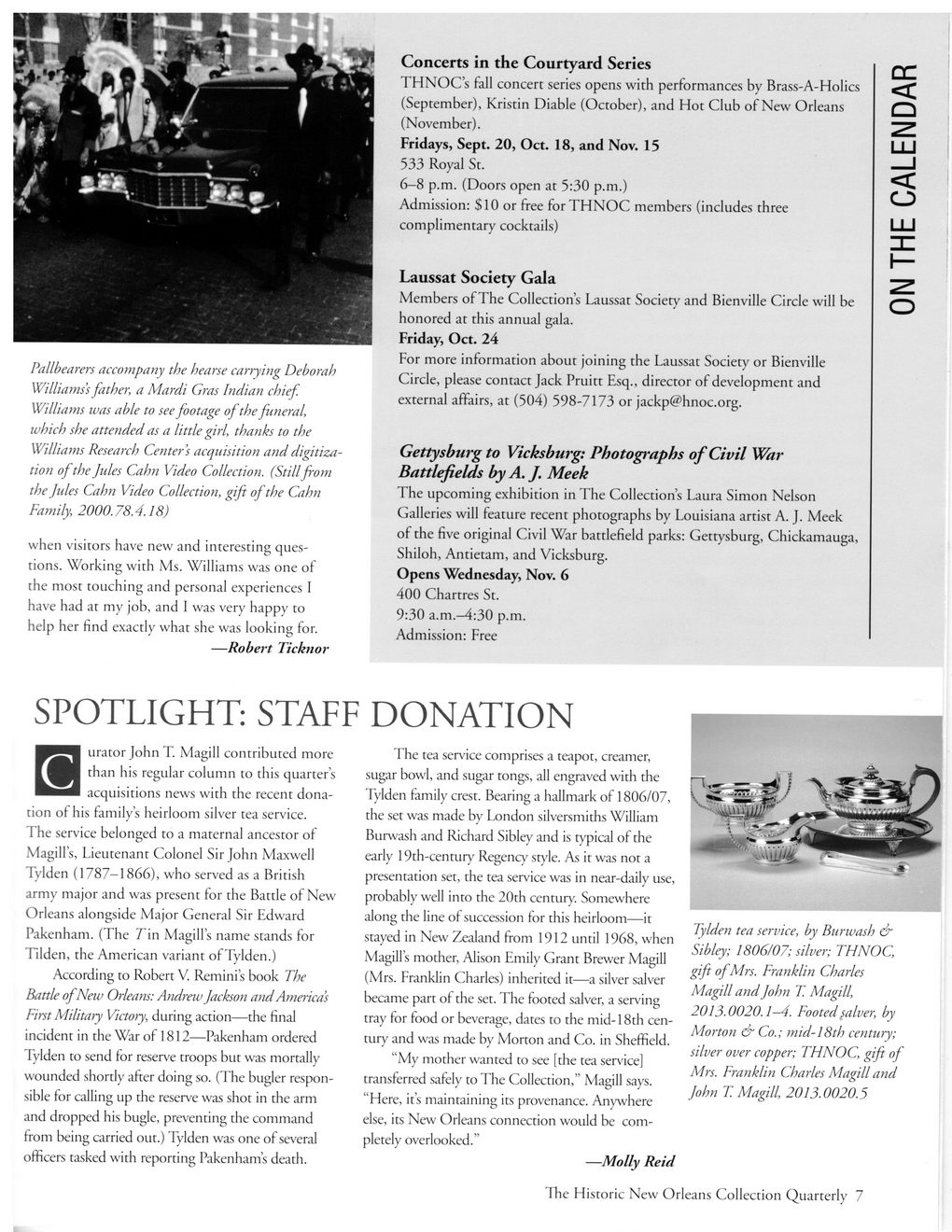 Pallbearers accompany the hearse carrying Deborah Williams's father, a Mardi Gras Indian chief. Williams was able to see footage of the funeral, which she attended as a little girl, thanks to the Williams Research Center's acquisition and digitization of the Jules Cahn Video Collection. (Still from the Jules Cahn Video Collection, gift of the Cahn Family, 2000.78.4.18)

when visitors have new and interesting questions. Working with Ms. Williams was one of the most touching and personal experiences I have had at my job, and I was very happy to help her find exactly what she was looking for.

—Robert Ticknor

Concerts in the Courtyard Series
THNOC's fall concert series opens with performances by Brass-A-Holics (September), Kristin Diable (October), and Hot Club of New Orleans (November).
Fridays, Sept. 20, Oct. 18, and Nov. 15
533 Royal St.
6–8 p.m. (Doors open at 5:30 p.m.)
Admission: $10 or free for THNOC members (includes three complimentary cocktails)

Laussat Society Gala
Members of The Collection's Laussat Society and Bienville Circle will be honored at this annual gala.
Friday, Oct. 24
For more information about joining the Laussat Society or Bienville Circle, please contact Jack Pruitt Esq., director of development and external affairs, at (504) 598-7173 or jackp@hnoc.org.

Gettysburg to Vicksburg: Photographs of Civil War Battlefields by A. J. Meek
The upcoming exhibition in The Collection's Laura Simon Nelson Galleries will feature recent photographs by Louisiana artist A. J. Meek of the five original Civil War battlefield parks: Gettysburg, Chickamauga, Shiloh, Antietam, and Vicksburg.
Opens Wednesday, Nov. 6
400 Chartres St.
9:30 a.m.–4:30 p.m.
Admission: Free

ON THE CALENDAR

SPOTLIGHT: STAFF DONATION

Curator John T. Magill contributed more than his regular column to this quarter's acquisitions news with the recent donation of his family's heirloom silver tea service. The service belonged to a maternal ancestor of Magill's, Lieutenant Colonel Sir John Maxwell Tylden (1787–1866), who served as a British army major and was present for the Battle of New Orleans alongside Major General Sir Edward Pakenham. (The T in Magill's name stands for Tilden, the American variant of Tylden.)

According to Robert V. Remini's book The Battle of New Orleans: Andrew Jackson and America's First Military Victory, during action—the final incident in the War of 1812—Pakenham ordered Tylden to send for reserve troops but was mortally wounded shortly after doing so. (The bugler responsible for calling up the reserve was shot in the arm and dropped his bugle, preventing the command from being carried out.) Tylden was one of several officers tasked with reporting Pakenham's death.

The tea service comprises a teapot, creamer, sugar bowl, and sugar tongs, all engraved with the Tylden family crest. Bearing a hallmark of 1806/07, the set was made by London silversmiths William Burwash and Richard Sibley and is typical of the early 19th-century Regency style. As it was not a presentation set, the tea service was in near-daily use, probably well into the 20th century. Somewhere along the line of succession for this heirloom—it stayed in New Zealand from 1912 until 1968, when Magill's mother, Alison Emily Grant Brewer Magill (Mrs. Franklin Charles) inherited it—a silver salver became part of the set. The footed salver, a serving tray for food or beverage, dates to the mid-18th century and was made by Morton and Co. in Sheffield.

"My mother wanted to see [the tea service] transferred safely to The Collection," Magill says. "Here, it's maintaining its provenance. Anywhere else, its New Orleans connection would be completely overlooked."

—Molly Reid

Tylden tea service, by Burwash & Sibley; 1806/07; silver; THNOC, gift of Mrs. Franklin Charles Magill and John T. Magill, 2013.0020.1–4. Footed salver, by Morton & Co.; mid-18th century; silver over copper; THNOC, gift of Mrs. Franklin Charles Magill and John T. Magill, 2013.0020.5

The Historic New Orleans Collection Quarterly 7